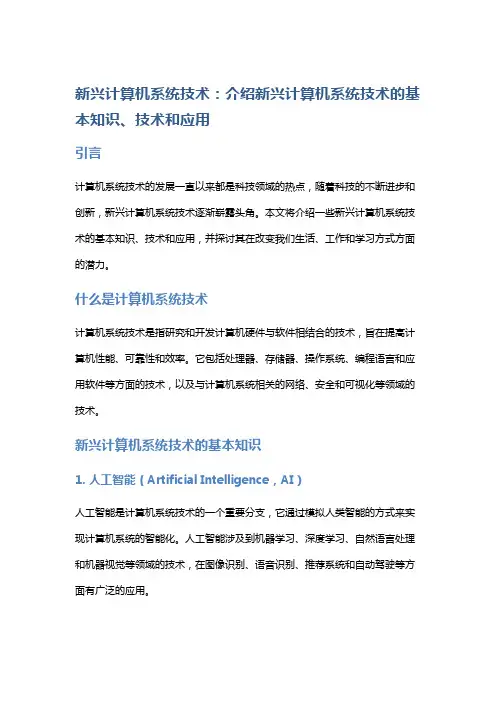 新兴计算机系统技术：介绍新兴计算机系统技术的基本知识、技术和应用

引言

计算机系统技术的发展一直以来都是科技领域的热点，随着科技的不断进步和创新，新兴计算机系统技术逐渐崭露头角。本文将介绍一些新兴计算机系统技术的基本知识、技术和应用，并探讨其在改变我们生活、工作和学习方式方面的潜力。

什么是计算机系统技术

计算机系统技术是指研究和开发计算机硬件与软件相结合的技术，旨在提高计算机性能、可靠性和效率。它包括处理器、存储器、操作系统、编程语言和应用软件等方面的技术，以及与计算机系统相关的网络、安全和可视化等领域的技术。

新兴计算机系统技术的基本知识

1. 人工智能（Artificial Intelligence，AI）

人工智能是计算机系统技术的一个重要分支，它通过模拟人类智能的方式来实现计算机系统的智能化。人工智能涉及到机器学习、深度学习、自然语言处理和机器视觉等领域的技术，在图像识别、语音识别、推荐系统和自动驾驶等方面有广泛的应用。